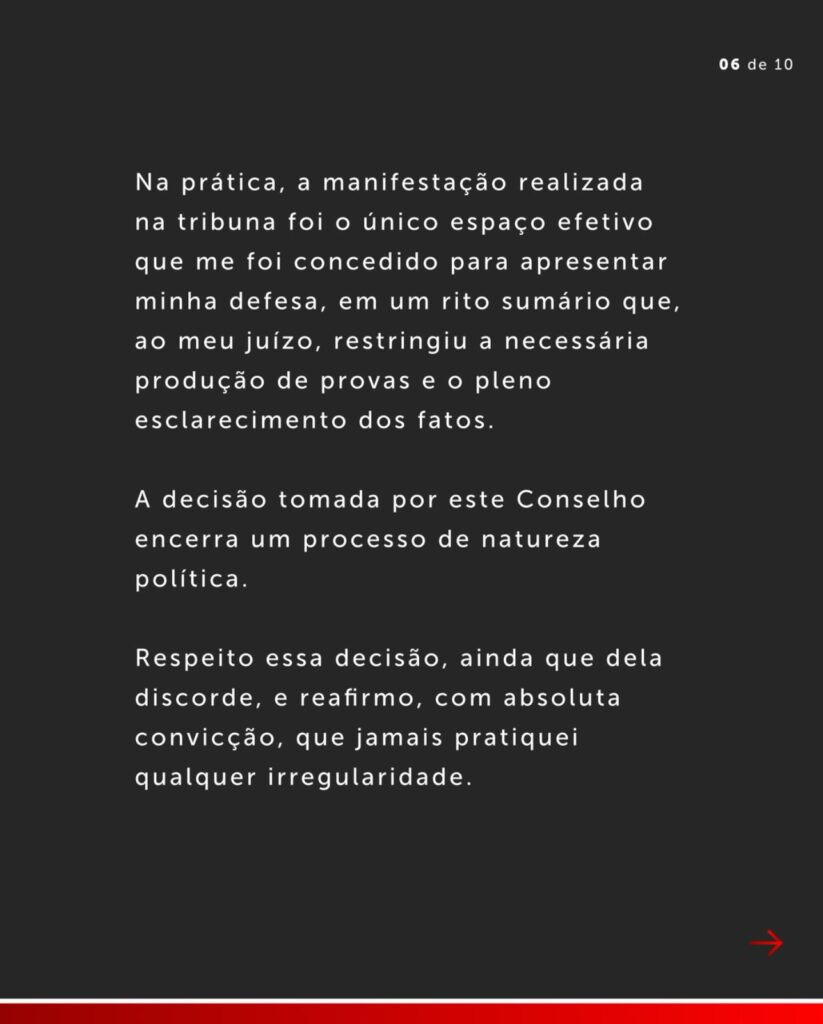 06 de 10

Na prática, a manifestação realizada na tribuna foi o único espaço efetivo que me foi concedido para apresentar minha defesa, em um rito sumário que, ao meu juízo, restringiu a necessária produção de provas e o pleno esclarecimento dos fatos.

A decisão tomada por este Conselho encerra um processo de natureza política.

Respeito essa decisão, ainda que dela discorde, e reafirmo, com absoluta convicção, que jamais pratiquei qualquer irregularidade.

→